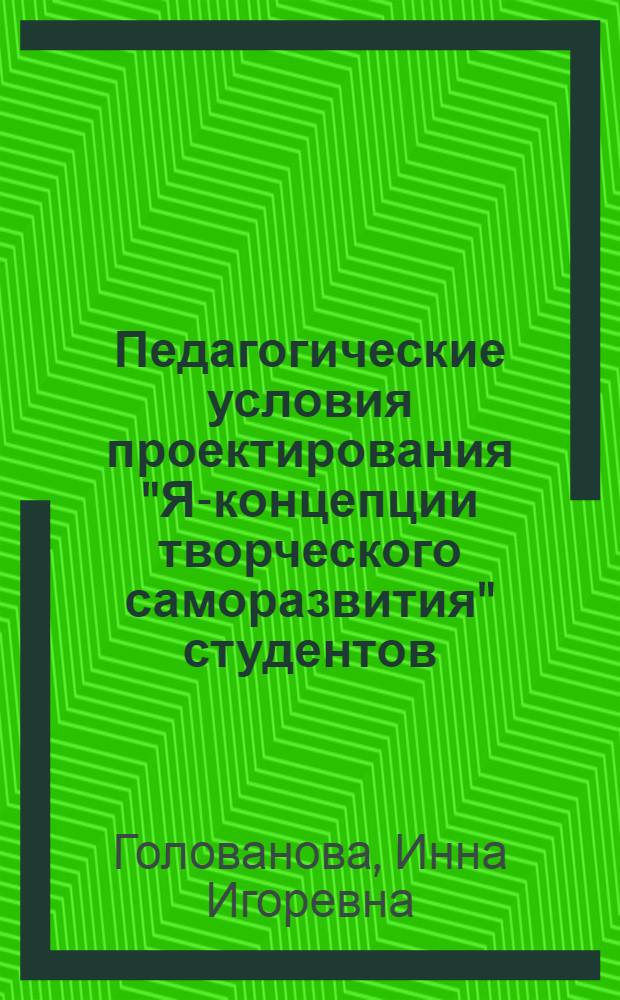 Педагогические условия проектирования "Я-концепции творческого саморазвития" студентов

Голованова, Инна Игоревна